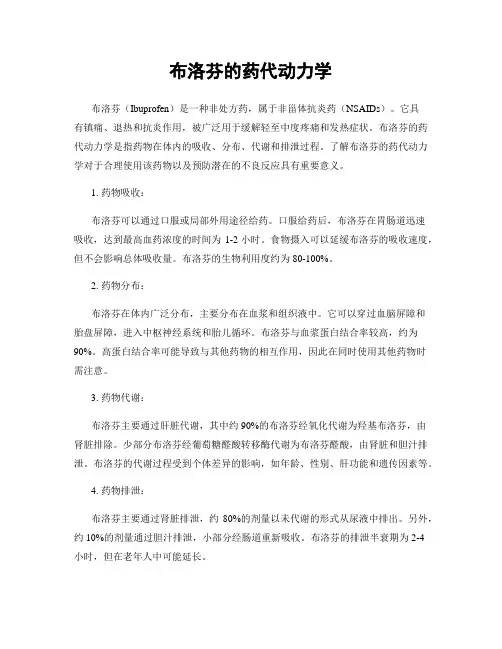 布洛芬的药代动力学

布洛芬（Ibuprofen）是一种非处方药，属于非甾体抗炎药（NSAIDs）。它具有镇痛、退热和抗炎作用，被广泛用于缓解轻至中度疼痛和发热症状。布洛芬的药代动力学是指药物在体内的吸收、分布、代谢和排泄过程。了解布洛芬的药代动力学对于合理使用该药物以及预防潜在的不良反应具有重要意义。

1. 药物吸收：

布洛芬可以通过口服或局部外用途径给药。口服给药后，布洛芬在胃肠道迅速吸收，达到最高血药浓度的时间为 1-2 小时。食物摄入可以延缓布洛芬的吸收速度，但不会影响总体吸收量。布洛芬的生物利用度约为 80-100%。

2. 药物分布：

布洛芬在体内广泛分布，主要分布在血浆和组织液中。它可以穿过血脑屏障和胎盘屏障，进入中枢神经系统和胎儿循环。布洛芬与血浆蛋白结合率较高，约为 90%。高蛋白结合率可能导致与其他药物的相互作用，因此在同时使用其他药物时需注意。

3. 药物代谢：

布洛芬主要通过肝脏代谢，其中约 90%的布洛芬经氧化代谢为羟基布洛芬，由肾脏排除。少部分布洛芬经葡萄糖醛酸转移酶代谢为布洛芬醛酸，由肾脏和胆汁排泄。布洛芬的代谢过程受到个体差异的影响，如年龄、性别、肝功能和遗传因素等。

4. 药物排泄：

布洛芬主要通过肾脏排泄，约 80%的剂量以未代谢的形式从尿液中排出。另外，约 10%的剂量通过胆汁排泄，小部分经肠道重新吸收。布洛芬的排泄半衰期为 2-4 小时，但在老年人中可能延长。